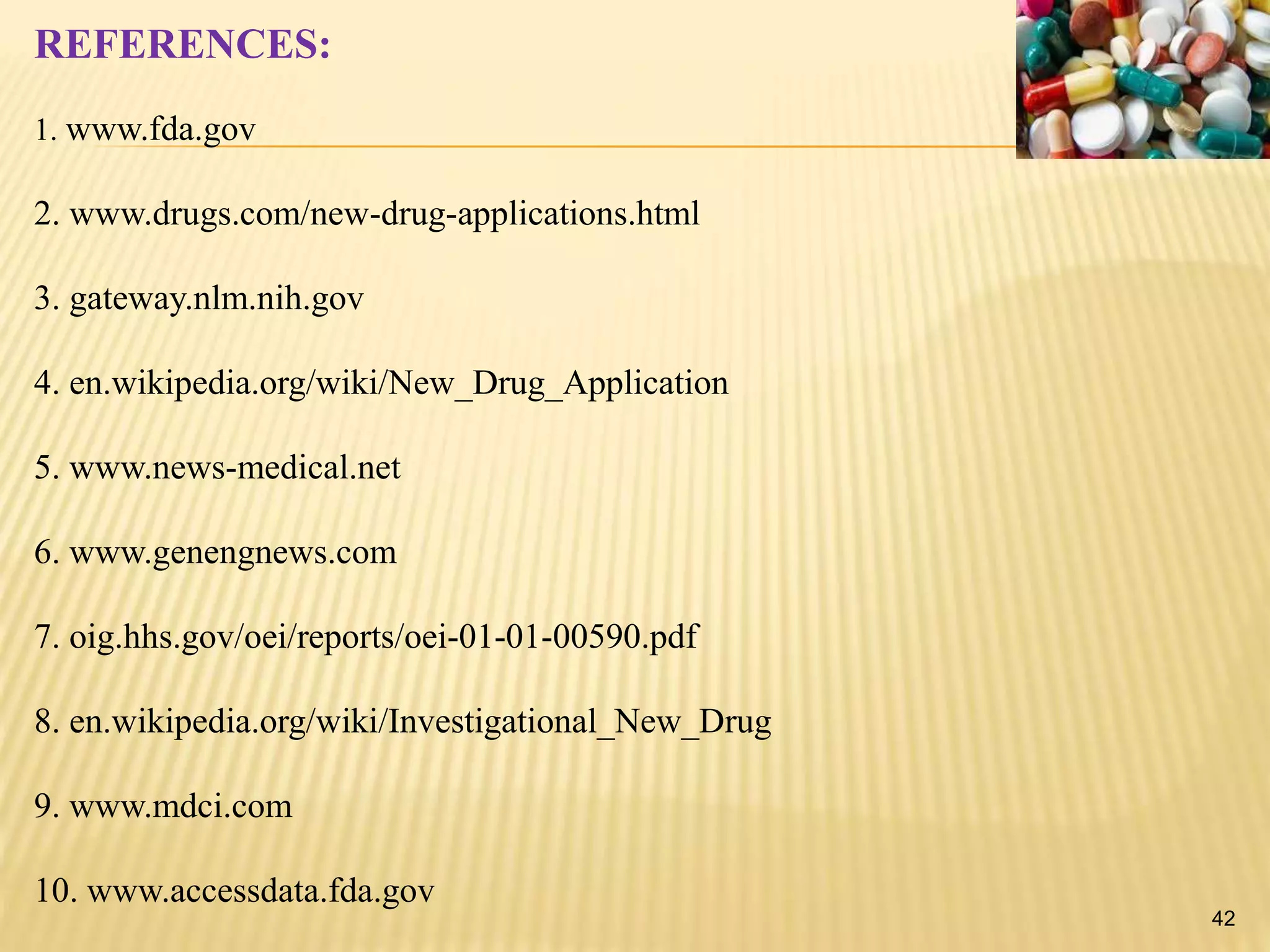 REFERENCES:

1. www.fda.gov

2. www.drugs.com/new-drug-applications.html

3. gateway.nlm.nih.gov

4. en.wikipedia.org/wiki/New_Drug_Application

5. www.news-medical.net

6. www.genengnews.com

7. oig.hhs.gov/oei/reports/oei-01-01-00590.pdf

8. en.wikipedia.org/wiki/Investigational_New_Drug

9. www.mdci.com

10. www.accessdata.fda.gov

42